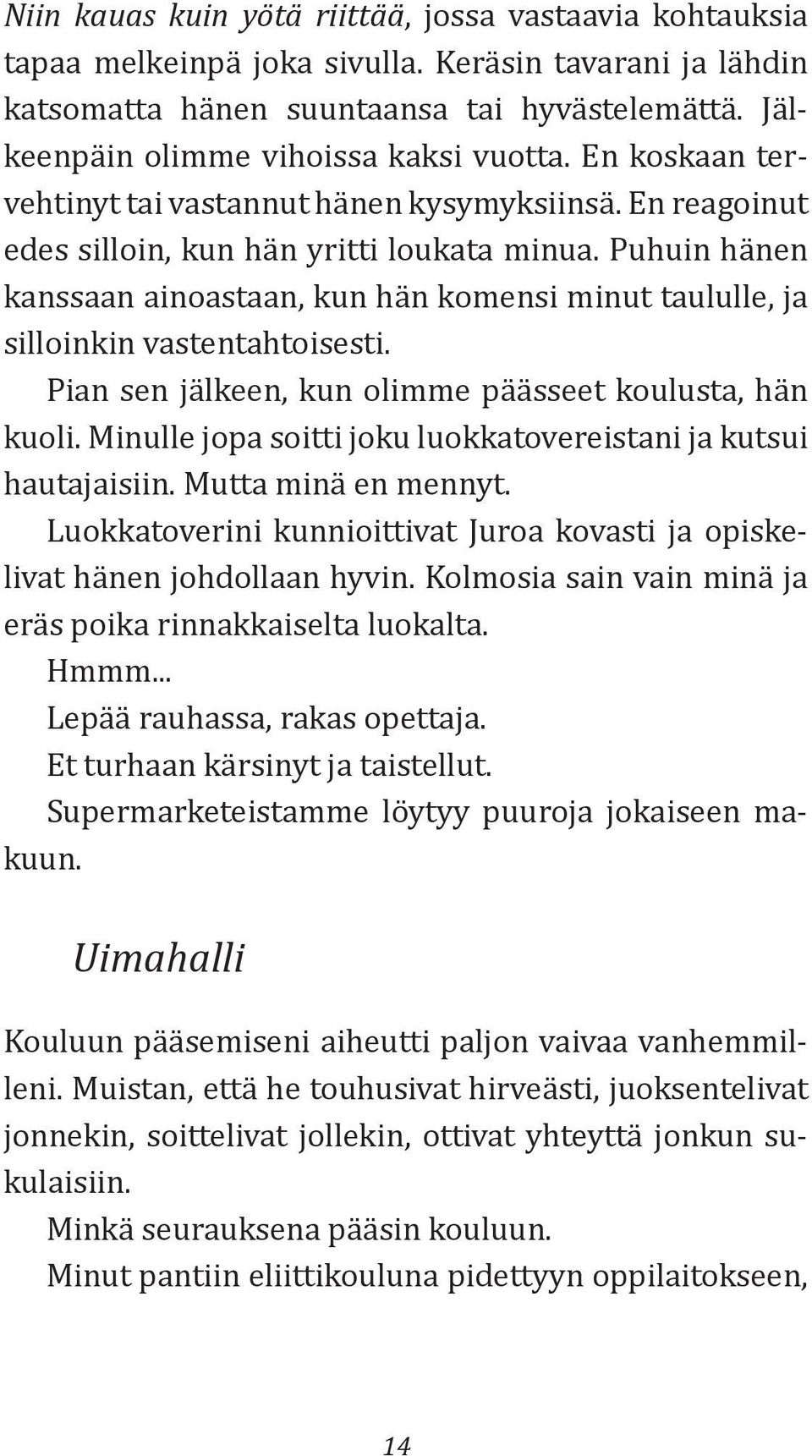 Niin kauas kuin yötä riittää, jossa vastaavia kohtauksia tapaa melkeinpä joka sivulla. Keräsin tavarani ja lähdin katsomatta hänen suuntaansa tai hyvästelemättä. Jälkeenpäin olimme vihoissa kaksi vuotta. En koskaan tervehtinyt tai vastannut hänen kysymyksiinsä. En reagoinut edes silloin, kun hän yritti loukata minua. Puhuin hänen kanssaan ainoastaan, kun hän komensi minut taululle, ja silloinkin vastentahtoisesti.

Pian sen jälkeen, kun olimme päässeet koulusta, hän kuoli. Minulle jopa soitti joku luokkatovereistani ja kutsui hautajaisiin. Mutta minä en mennyt.

Luokkatoverini kunnioittivat Juroa kovasti ja opiskelivat hänen johdollaan hyvin. Kolmosia sain vain minä ja eräs poika rinnakkaiselta luokalta.

Hmmm...

Lepää rauhassa, rakas opettaja.

Et turhaan kärsinyt ja taistellut.

Supermarketeistamme löytyy puuroja jokaiseen makuun.

Uimahalli

Kouluun pääsemiseni aiheutti paljon vaivaa vanhemmilleni. Muistan, että he touhusivat hirveästi, juoksentelivat jonnekin, soittelivat jollekin, ottivat yhteyttä jonkun sukulaisiin.

Minkä seurauksena pääsin kouluun.

Minut pantiin eliittikouluna pidettyyn oppilaitokseen,

14